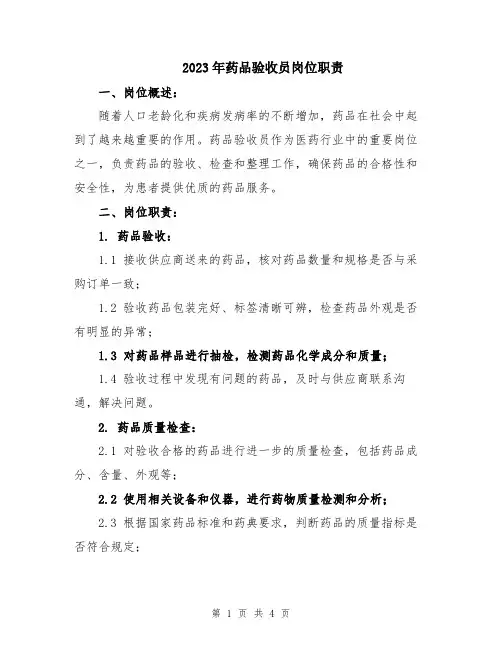 2023年药品验收员岗位职责

一、岗位概述：

随着人口老龄化和疾病发病率的不断增加，药品在社会中起到了越来越重要的作用。药品验收员作为医药行业中的重要岗位之一，负责药品的验收、检查和整理工作，确保药品的合格性和安全性，为患者提供优质的药品服务。

二、岗位职责：

1. 药品验收：

1.1 接收供应商送来的药品，核对药品数量和规格是否与采购订单一致；

1.2 验收药品包装完好、标签清晰可辨，检查药品外观是否有明显的异常；

1.3 对药品样品进行抽检，检测药品化学成分和质量；

1.4 验收过程中发现有问题的药品，及时与供应商联系沟通，解决问题。

2. 药品质量检查：

2.1 对验收合格的药品进行进一步的质量检查，包括药品成分、含量、外观等；

2.2 使用相关设备和仪器，进行药物质量检测和分析；

2.3 根据国家药品标准和药典要求，判断药品的质量指标是否符合规定；

第 1 页 共 4 页